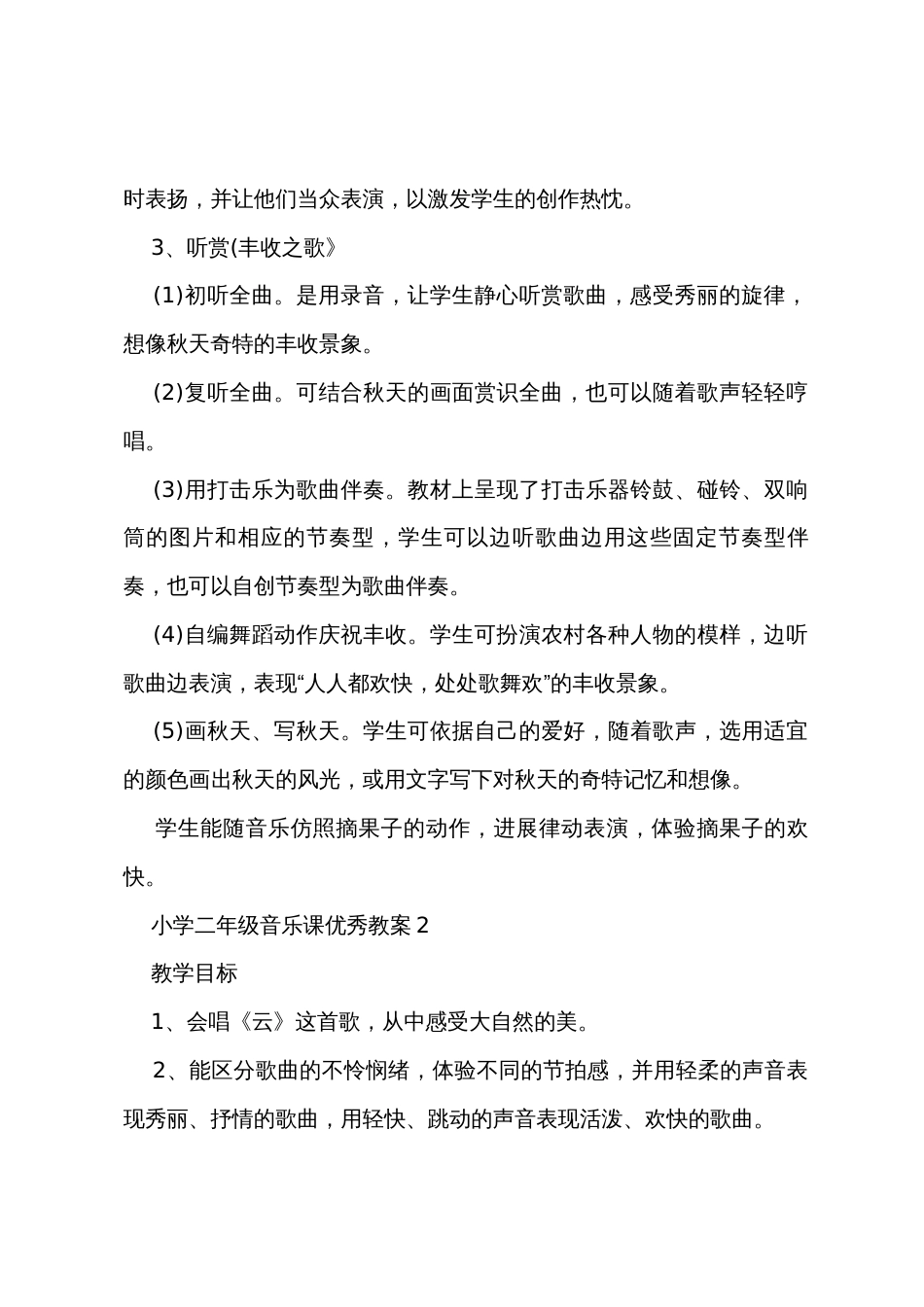 时表扬，并让他们当众表演，以激发学生的创作热忱。

3、听赏(丰收之歌》

(1)初听全曲。是用录音，让学生静心听赏歌曲，感受秀丽的旋律，想像秋天奇特的丰收景象。

(2)复听全曲。可结合秋天的画面赏识全曲，也可以随着歌声轻轻哼唱。

(3)用打击乐为歌曲伴奏。教材上呈现了打击乐器铃鼓、碰铃、双响筒的图片和相应的节奏型，学生可以边听歌曲边用这些固定节奏型伴奏，也可以自创节奏型为歌曲伴奏。

(4)自编舞蹈动作庆祝丰收。学生可扮演农村各种人物的模样，边听歌曲边表演，表现“人人都欢快，处处歌舞欢”的丰收景象。

(5)画秋天、写秋天。学生可依据自己的爱好，随着歌声，选用适宜的颜色画出秋天的风光，或用文字写下对秋天的奇特记忆和想像。

学生能随音乐仿照摘果子的动作，进展律动表演，体验摘果子的欢快。

小学二年级音乐课优秀教案 2

教学目标

1、会唱《云》这首歌，从中感受大自然的美。

2、能区分歌曲的不怜悯绪，体验不同的节拍感，并用轻柔的声音表现秀丽、抒情的歌曲，用轻快、跳动的声音表现活泼、欢快的歌曲。